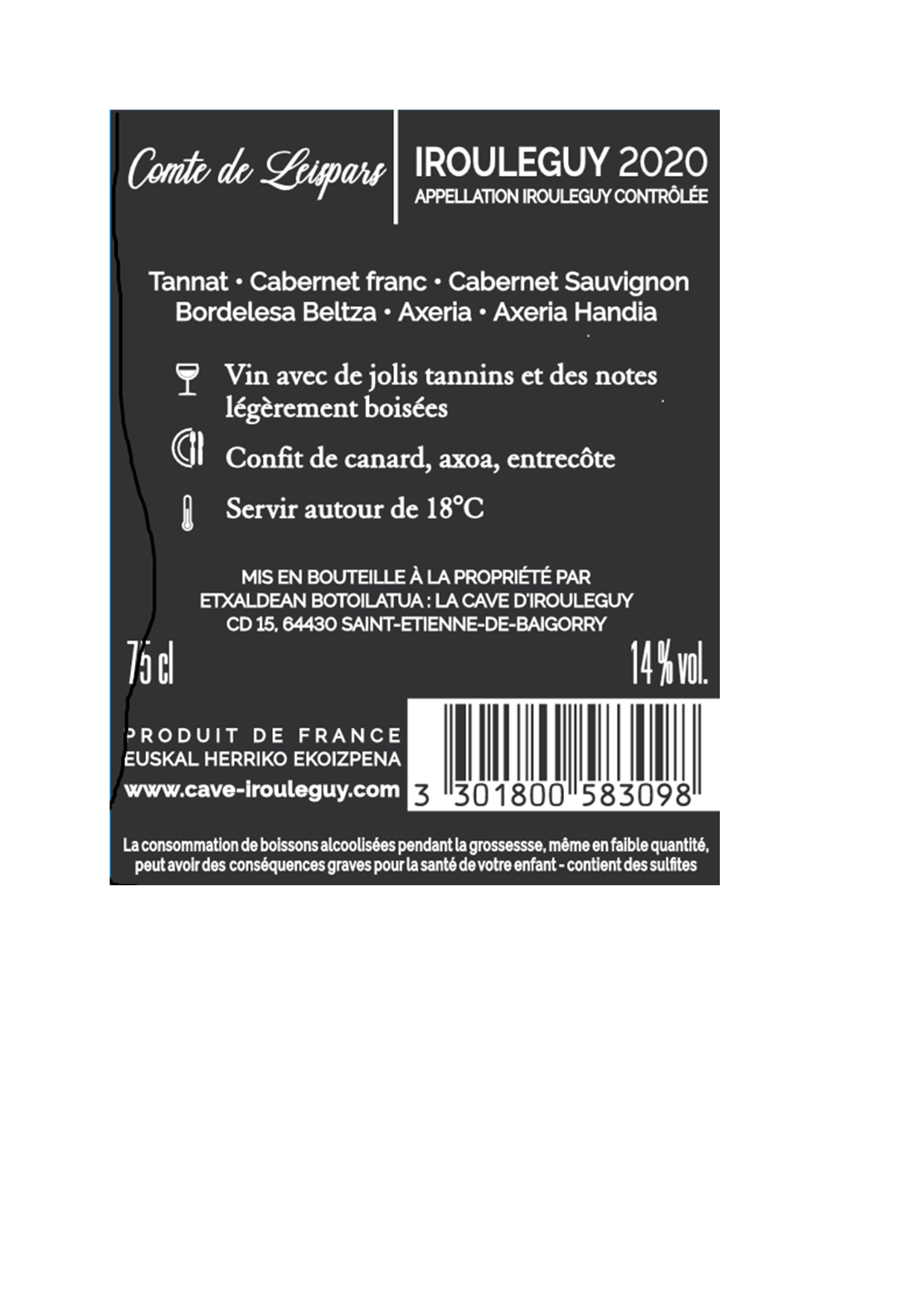 Comte de Leispars

IROULEGUY 2020
APPELLATION IROULEGUY CONTRÔLÉE

Tannat • Cabernet franc • Cabernet Sauvignon
Bordelesa Beltza • Axeria • Axeria Handia

Vin avec de jolis tannins et des notes légèrement boisées

Confit de canard, axoa, entrecôte

Servir autour de 18°C

MIS EN BOUTEILLE À LA PROPRIÉTÉ PAR
ETXALDEAN BOTOILATUA : LA CAVE D'IROULEGUY
CD 15, 64430 SAINT-ETIENNE-DE-BAIGORRY

75 cl

14 % vol.

PRODUIT DE FRANCE
EUSKAL HERRIKO EKOIZPENA
www.cave-irouleguy.com

3 301800 583098

La consommation de boissons alcoolisées pendant la grossessse, même en faible quantité, peut avoir des conséquences graves pour la santé de votre enfant - contient des sulfites